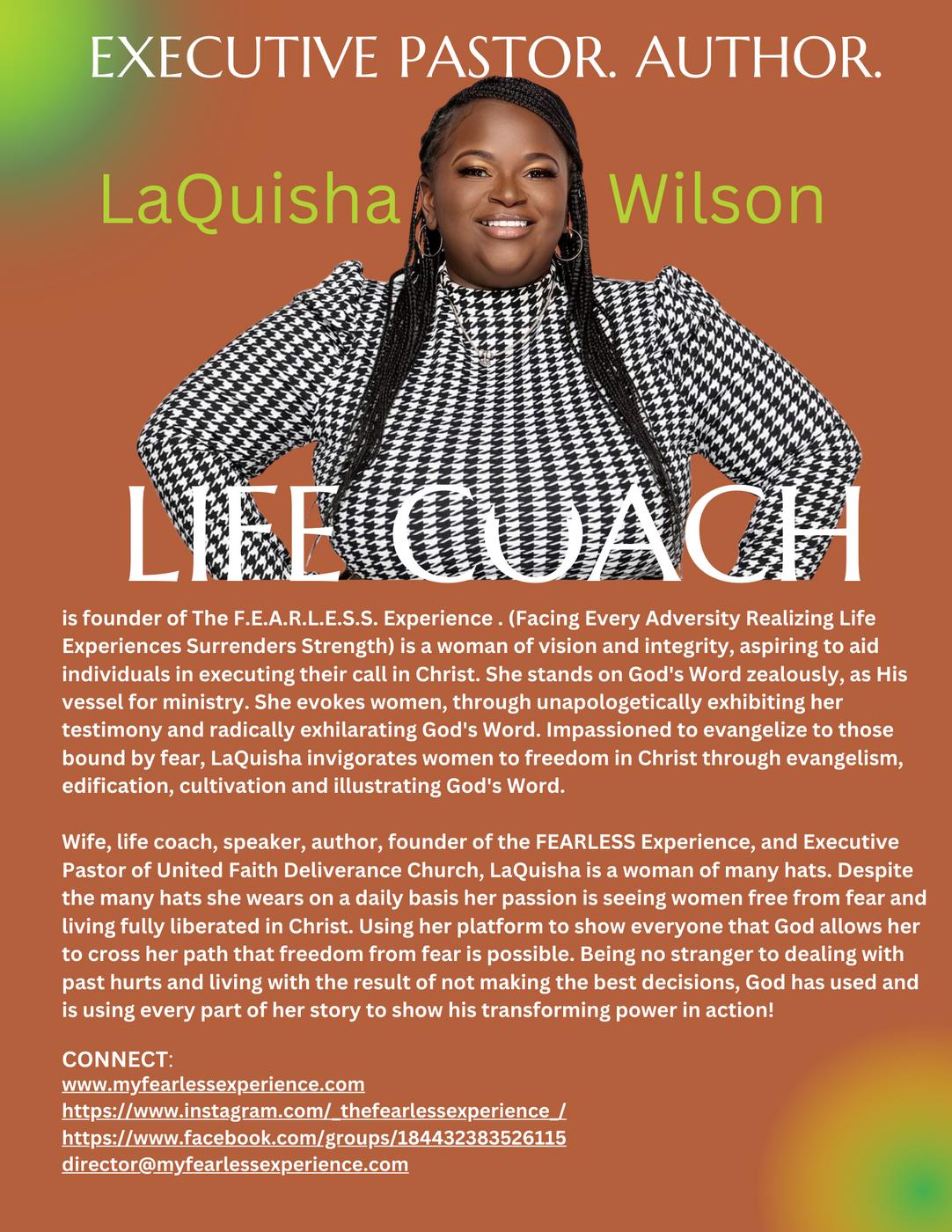 EXECUTIVE PASTOR. AUTHOR.

LaQuisha Wilson

LIFE COACH

is founder of The F.E.A.R.L.E.S.S. Experience . (Facing Every Adversity Realizing Life Experiences Surrenders Strength) is a woman of vision and integrity, aspiring to aid individuals in executing their call in Christ. She stands on God's Word zealously, as His vessel for ministry. She evokes women, through unapologetically exhibiting her testimony and radically exhilarating God's Word. Impassioned to evangelize to those bound by fear, LaQuisha invigorates women to freedom in Christ through evangelism, edification, cultivation and illustrating God's Word.

Wife, life coach, speaker, author, founder of the FEARLESS Experience, and Executive Pastor of United Faith Deliverance Church, LaQuisha is a woman of many hats. Despite the many hats she wears on a daily basis her passion is seeing women free from fear and living fully liberated in Christ. Using her platform to show everyone that God allows her to cross her path that freedom from fear is possible. Being no stranger to dealing with past hurts and living with the result of not making the best decisions, God has used and is using every part of her story to show his transforming power in action!

CONNECT:
www.myfearlessexperience.com
https://www.instagram.com/_thefearlessexperience_/
https://www.facebook.com/groups/184432383526115
director@myfearlessexperience.com